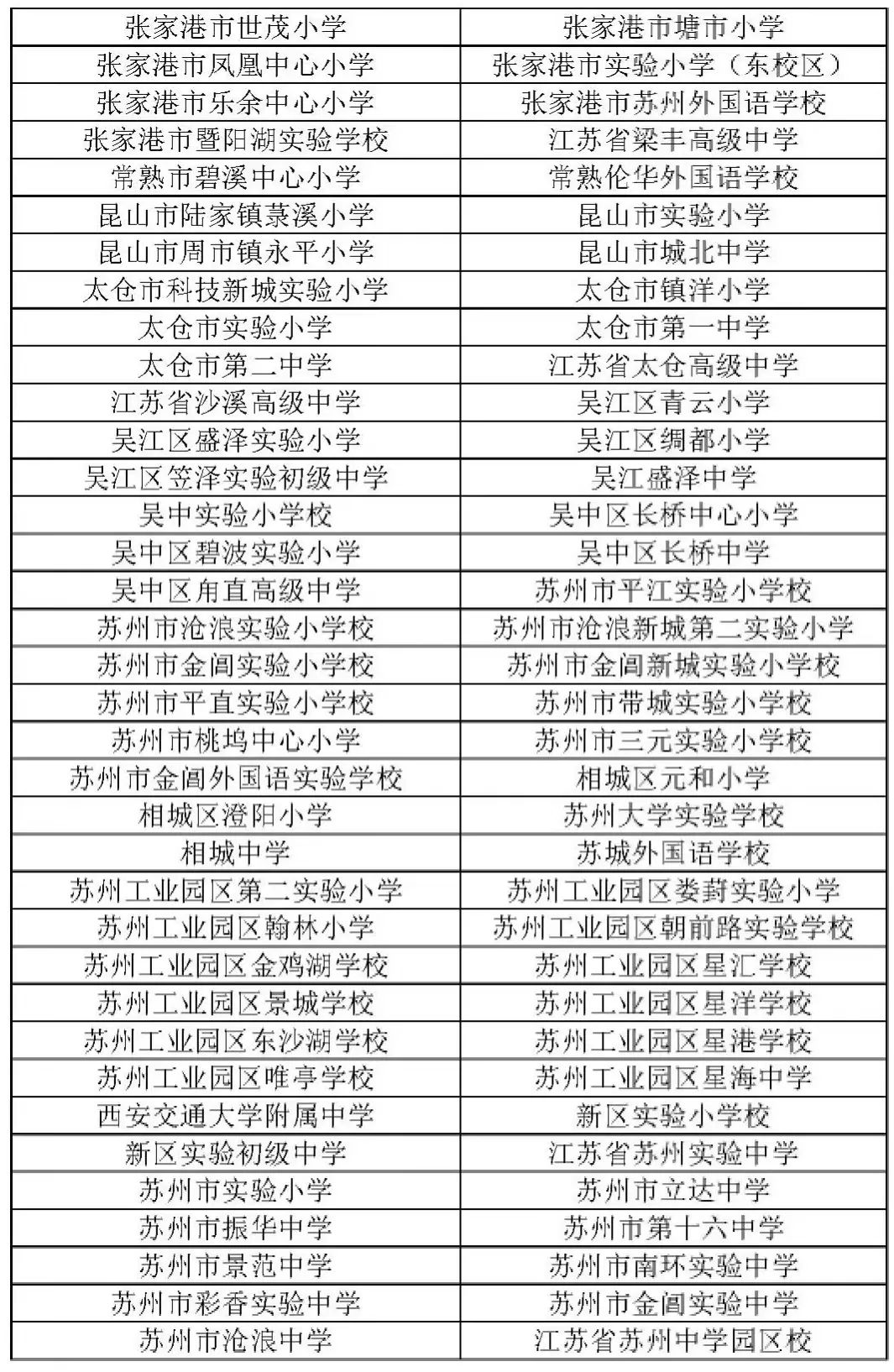 | 张家港市世茂小学 | 张家港市塘市小学 |
|---|---|
| 张家港市凤凰中心小学 | 张家港市实验小学（东校区） |
| 张家港市乐余中心小学 | 张家港市苏州外国语学校 |
| 张家港市暨阳湖实验学校 | 江苏省梁丰高级中学 |
| 常熟市碧溪中心小学 | 常熟伦华外国语学校 |
| 昆山市陆家镇菉溪小学 | 昆山市实验小学 |
| 昆山市周市镇永平小学 | 昆山市城北中学 |
| 太仓市科技新城实验小学 | 太仓市镇洋小学 |
| 太仓市实验小学 | 太仓市第一中学 |
| 太仓市第二中学 | 江苏省太仓高级中学 |
| 江苏省沙溪高级中学 | 吴江区青云小学 |
| 吴江区盛泽实验小学 | 吴江区绸都小学 |
| 吴江区笠泽实验初级中学 | 吴江盛泽中学 |
| 吴中实验小学校 | 吴中区长桥中心小学 |
| 吴中区碧波实验小学 | 吴中区长桥中学 |
| 吴中区甪直高级中学 | 苏州市平江实验小学校 |
| 苏州市沧浪实验小学校 | 苏州市沧浪新城第二实验小学 |
| 苏州市金阊实验小学校 | 苏州市金阊新城实验小学校 |
| 苏州市平直实验小学校 | 苏州市带城实验小学校 |
| 苏州市桃坞中心小学 | 苏州市三元实验小学校 |
| 苏州市金阊外国语实验学校 | 相城区元和小学 |
| 相城区澄阳小学 | 苏州大学实验学校 |
| 相城中学 | 苏城外国语学校 |
| 苏州工业园区第二实验小学 | 苏州工业园区娄葑实验小学 |
| 苏州工业园区翰林小学 | 苏州工业园区朝前路实验学校 |
| 苏州工业园区金鸡湖学校 | 苏州工业园区星汇学校 |
| 苏州工业园区景城学校 | 苏州工业园区星洋学校 |
| 苏州工业园区东沙湖学校 | 苏州工业园区星港学校 |
| 苏州工业园区唯亭学校 | 苏州工业园区星海中学 |
| 西安交通大学附属中学 | 新区实验小学校 |
| 新区实验初级中学 | 江苏省苏州实验中学 |
| 苏州市实验小学 | 苏州市立达中学 |
| 苏州市振华中学 | 苏州市第十六中学 |
| 苏州市景范中学 | 苏州市南环实验中学 |
| 苏州市彩香实验中学 | 苏州市金阊实验中学 |
| 苏州市沧浪中学 | 江苏省苏州中学园区校 |